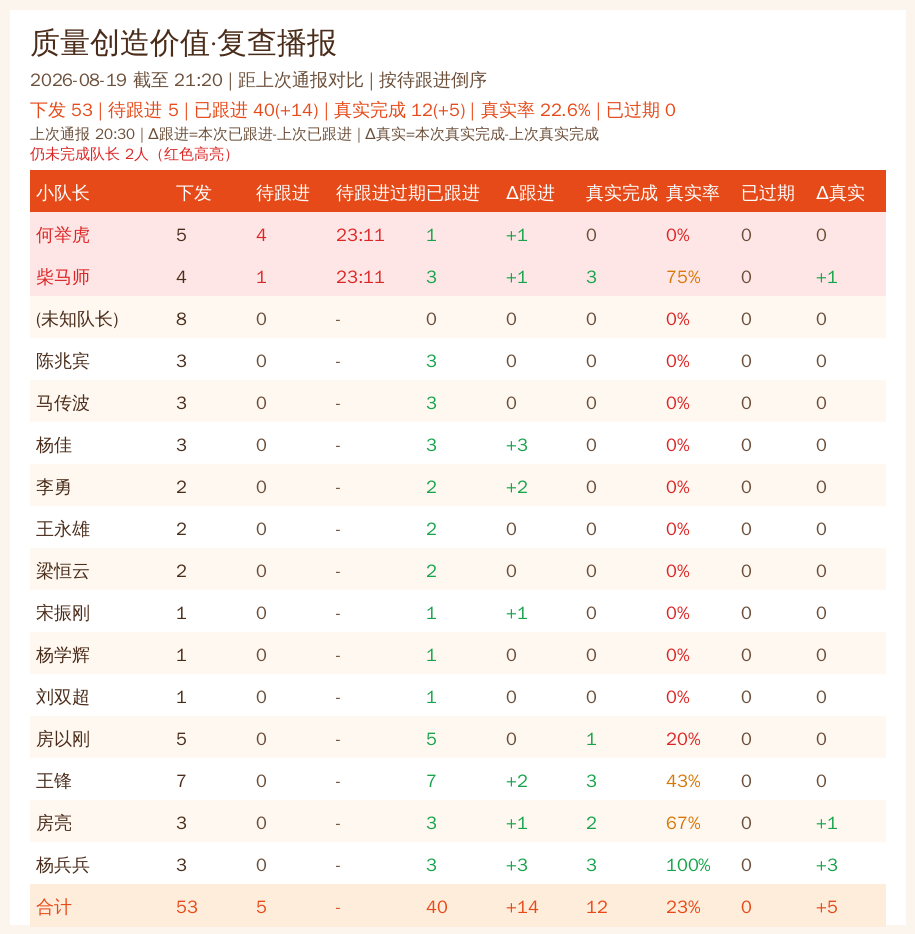 质量创造价值·复查播报

2026-08-19 截至 21:20 | 距上次通报对比 | 按待跟进倒序

下发 53 | 待跟进 5 | 已跟进 40(+14) | 真实完成 12(+5) | 真实率 22.6% | 已过期 0

上次通报 20:30 | Δ跟进=本次已跟进-上次已跟进 | Δ真实=本次真实完成-上次真实完成

仍未完成队长 2人（红色高亮）

| 小队长 | 下发 | 待跟进 | 待跟进过期 | 已跟进 | Δ跟进 | 真实完成 | 真实率 | 已过期 | Δ真实 |
|---|---|---|---|---|---|---|---|---|---|
| 何举虎 | 5 | 4 | 23:11 | 1 | +1 | 0 | 0% | 0 | 0 |
| 柴马师 | 4 | 1 | 23:11 | 3 | +1 | 3 | 75% | 0 | +1 |
| (未知队长) | 8 | 0 | - | 0 | 0 | 0 | 0% | 0 | 0 |
| 陈兆宾 | 3 | 0 | - | 3 | 0 | 0 | 0% | 0 | 0 |
| 马传波 | 3 | 0 | - | 3 | 0 | 0 | 0% | 0 | 0 |
| 杨佳 | 3 | 0 | - | 3 | +3 | 0 | 0% | 0 | 0 |
| 李勇 | 2 | 0 | - | 2 | +2 | 0 | 0% | 0 | 0 |
| 王永雄 | 2 | 0 | - | 2 | 0 | 0 | 0% | 0 | 0 |
| 梁恒云 | 2 | 0 | - | 2 | 0 | 0 | 0% | 0 | 0 |
| 宋振刚 | 1 | 0 | - | 1 | +1 | 0 | 0% | 0 | 0 |
| 杨学辉 | 1 | 0 | - | 1 | 0 | 0 | 0% | 0 | 0 |
| 刘双超 | 1 | 0 | - | 1 | 0 | 0 | 0% | 0 | 0 |
| 房以刚 | 5 | 0 | - | 5 | 0 | 1 | 20% | 0 | 0 |
| 王锋 | 7 | 0 | - | 7 | +2 | 3 | 43% | 0 | 0 |
| 房亮 | 3 | 0 | - | 3 | +1 | 2 | 67% | 0 | +1 |
| 杨兵兵 | 3 | 0 | - | 3 | +3 | 3 | 100% | 0 | +3 |
| 合计 | 53 | 5 | - | 40 | +14 | 12 | 23% | 0 | +5 |